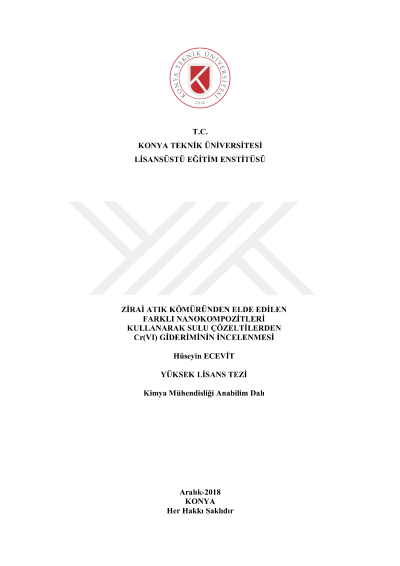 KONYA TEKNİK ÜNİVERSİTESİ
2018

T.C.
KONYA TEKNİK ÜNİVERSİTESİ
LİSANSÜSTÜ EĞİTİM ENSTİTÜSÜ

ZİRAİ ATIK KÖMÜRÜNDEN ELDE EDİLEN FARKLI NANOKOMPOZİTLERİ KULLANARAK SULU ÇÖZELTİLERDEN Cr(VI) GİDERİMİNİN İNCELENMESİ

Hüseyin ECEVİT

YÜKSEK LİSANS TEZİ

Kimya Mühendisliği Anabilim Dalı

Aralık-2018
KONYA
Her Hakkı Saklıdır